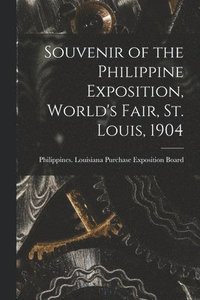 Souvenir of the Philippine Exposition, World's Fair, St. Louis, 1904

Philippines. Louisiana Purchase Exposition Board